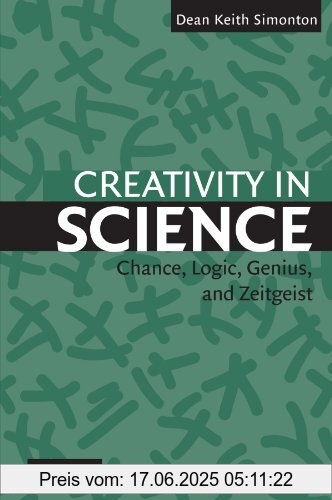 Dean Keith Simonton

CREATIVITY IN
SCIENCE

Chance, Logic, Genius, and Zeitgeist

Preis vom: 17.06.2025 05:11:22